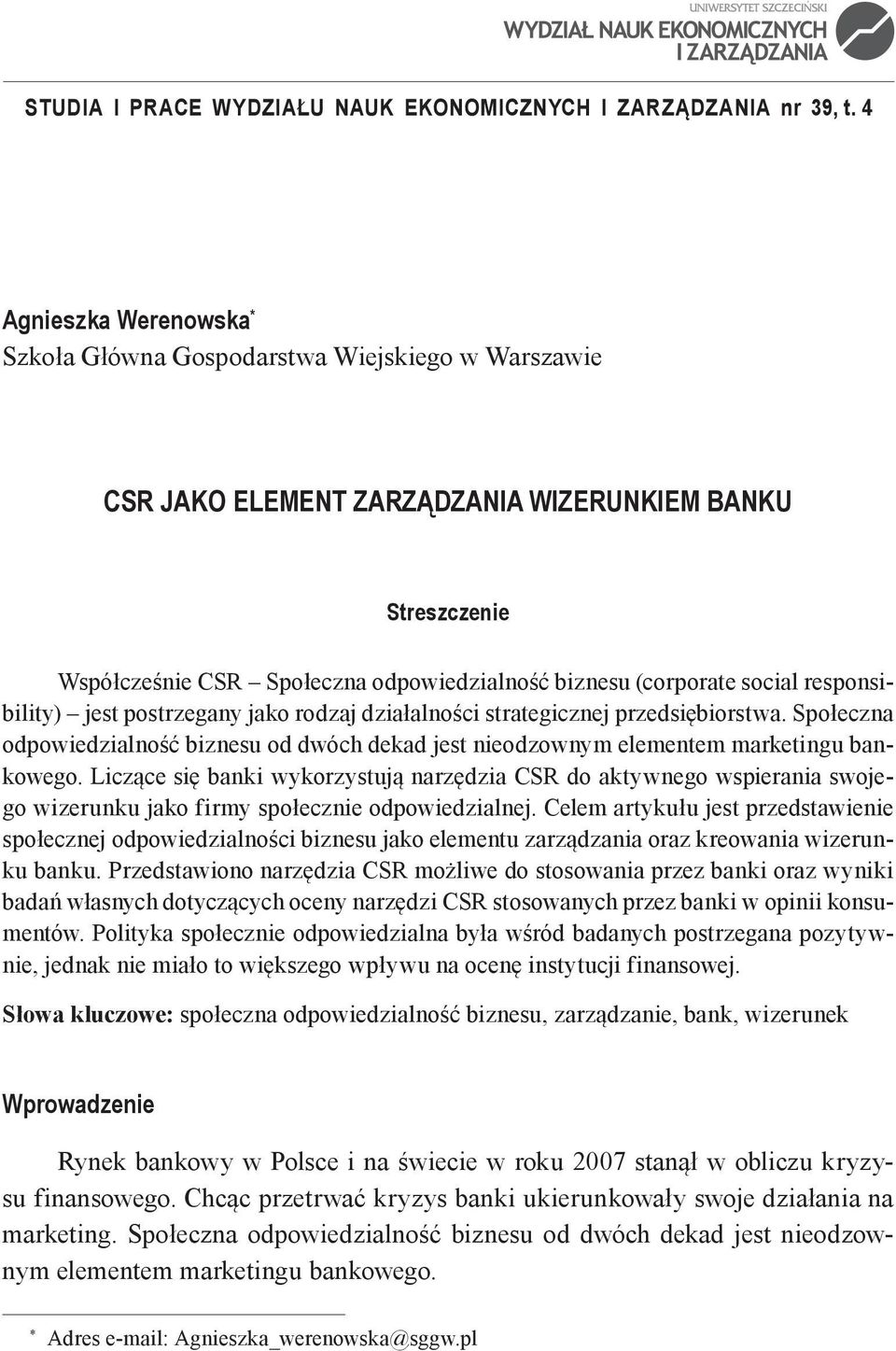 UNIWERSYTET SZCZECIŃSKI
WYDZIAŁ NAUK EKONOMICZNYCH I ZARZĄDZANIA

STUDIA I PRACE WYDZIAŁU NAUK EKONOMICZNYCH I ZARZĄDZANIA nr 39, t. 4

Agnieszka Werenowska*
Szkoła Główna Gospodarstwa Wiejskiego w Warszawie

CSR JAKO ELEMENT ZARZĄDZANIA WIZERUNKIEM BANKU

Streszczenie

Współcześnie CSR – Społeczna odpowiedzialność biznesu (corporate social responsibility) – jest postrzegany jako rodzaj działalności strategicznej przedsiębiorstwa. Społeczna odpowiedzialność biznesu od dwóch dekad jest nieodzownym elementem marketingu bankowego. Liczące się banki wykorzystują narzędzia CSR do aktywnego wspierania swojego wizerunku jako firmy społecznie odpowiedzialnej. Celem artykułu jest przedstawienie społecznej odpowiedzialności biznesu jako elementu zarządzania oraz kreowania wizerunku banku. Przedstawiono narzędzia CSR możliwe do stosowania przez banki oraz wyniki badań własnych dotyczących oceny narzędzi CSR stosowanych przez banki w opinii konsumentów. Polityka społecznie odpowiedzialna była wśród badanych postrzegana pozytywnie, jednak nie miało to większego wpływu na ocenę instytucji finansowej.

Słowa kluczowe: społeczna odpowiedzialność biznesu, zarządzanie, bank, wizerunek

Wprowadzenie

Rynek bankowy w Polsce i na świecie w roku 2007 stanął w obliczu kryzysu finansowego. Chcąc przetrwać kryzys banki ukierunkowały swoje działania na marketing. Społeczna odpowiedzialność biznesu od dwóch dekad jest nieodzownym elementem marketingu bankowego.

* Adres e-mail: Agnieszka_werenowska@sggw.pl